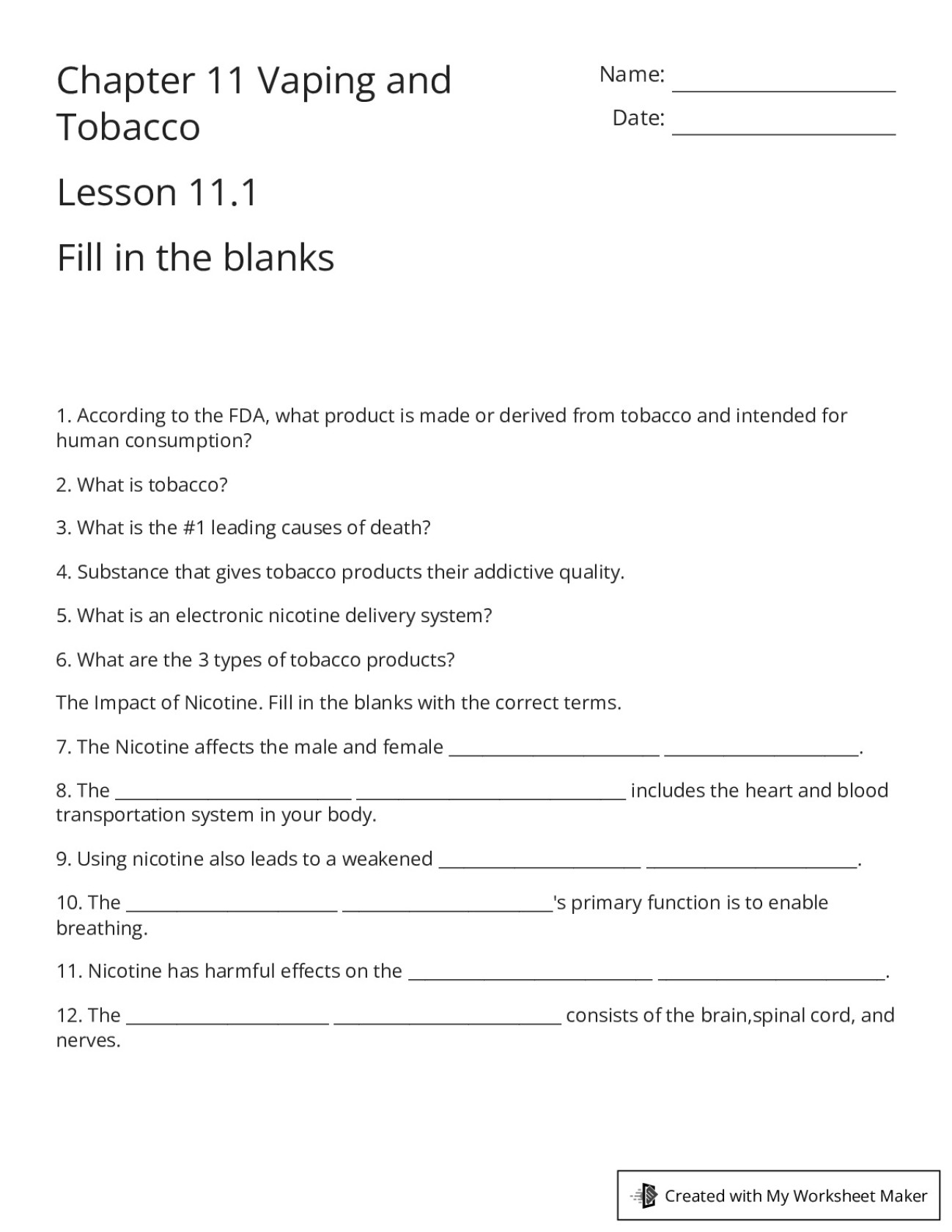 Chapter 11 Vaping and Tobacco

Name: ____

Date: ____

Lesson 11.1

Fill in the blanks

1. According to the FDA, what product is made or derived from tobacco and intended for human consumption?

2. What is tobacco?

3. What is the #1 leading causes of death?

4. Substance that gives tobacco products their addictive quality.

5. What is an electronic nicotine delivery system?

6. What are the 3 types of tobacco products?

The Impact of Nicotine. Fill in the blanks with the correct terms.

7. The Nicotine affects the male and female ____ ____.

8. The ____ ____ includes the heart and blood transportation system in your body.

9. Using nicotine also leads to a weakened ____ ____.

10. The ____ ____'s primary function is to enable breathing.

11. Nicotine has harmful effects on the ____ ____.

12. The ____ ____ consists of the brain,spinal cord, and nerves.

Created with My Worksheet Maker